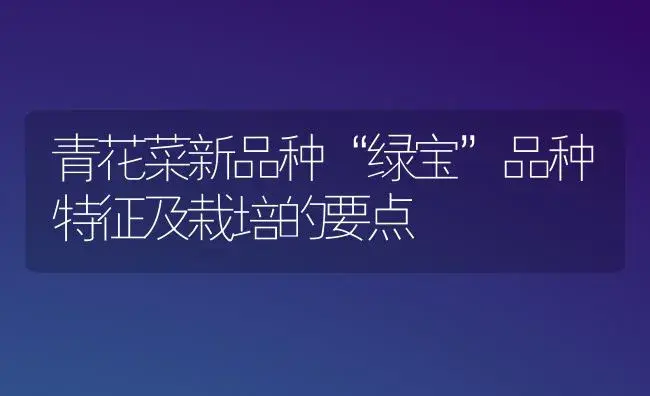 青花菜新品种“绿宝”品种特征及栽培的要点